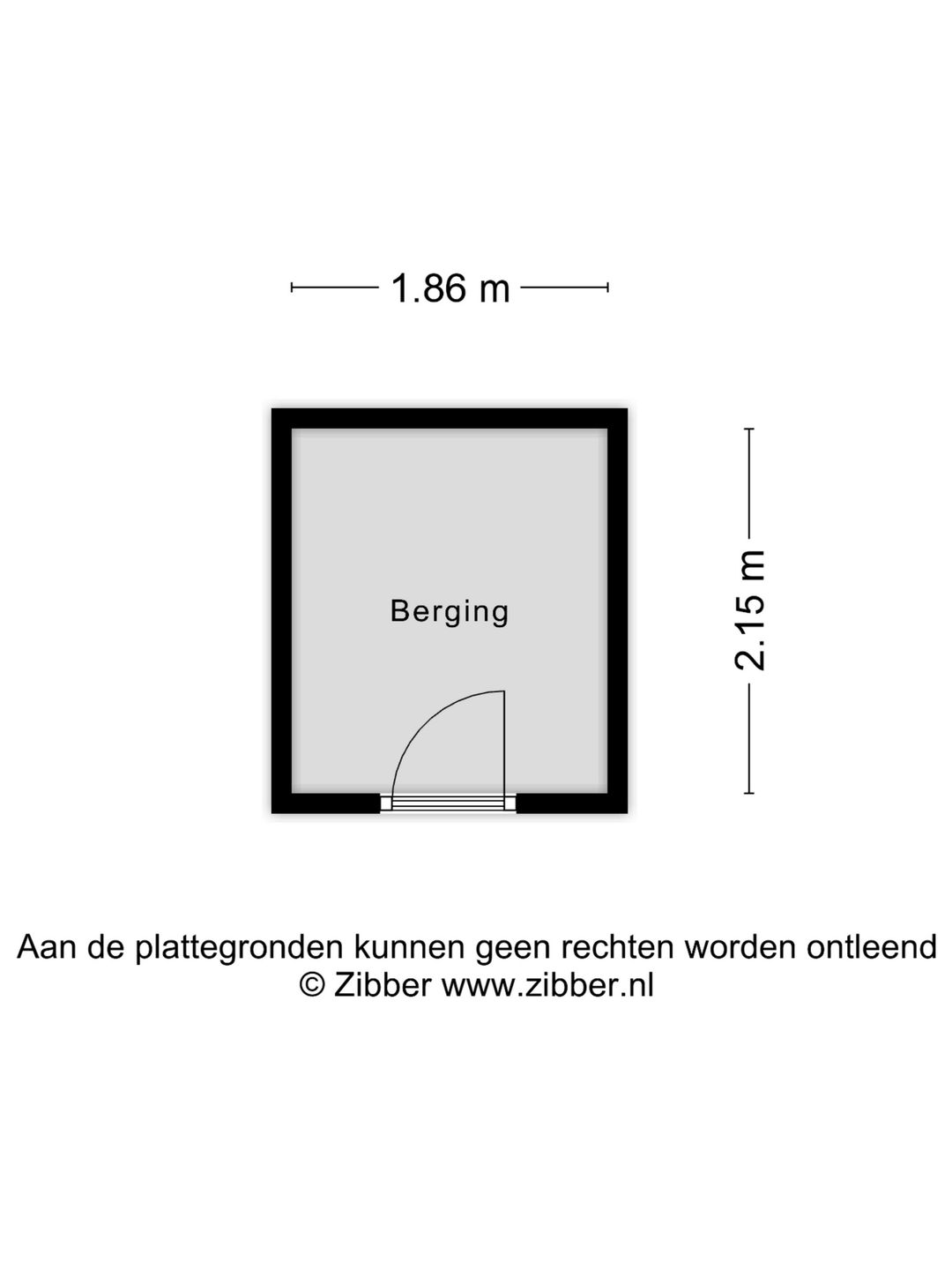 1.86 m

Berging

2.15 m

Aan de plattegronden kunnen geen rechten worden ontleend
© Zibber www.zibber.nl